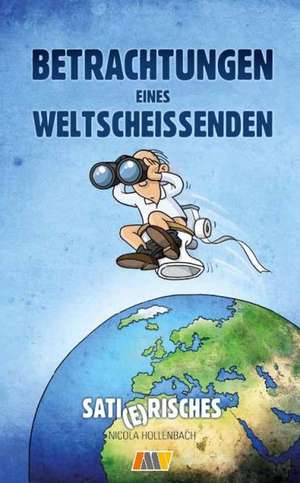 BETRACHTUNGEN
EINES
WELTSCHEISSENDEN

SATI(E)RISCHES
NICOLA HOLLENBACH

MV